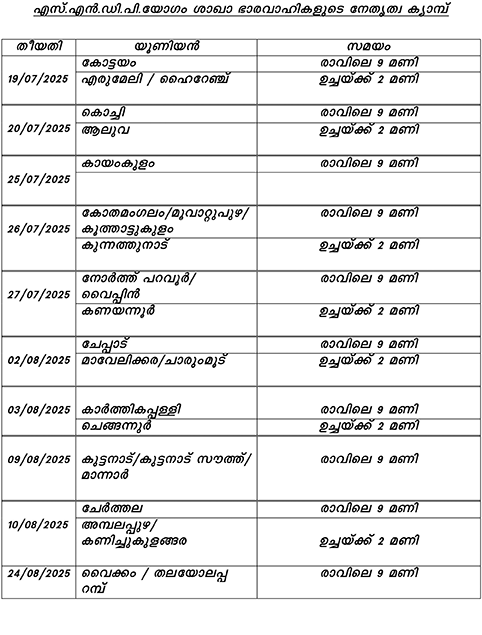 എസ്.എൻ.ഡി.പി.യോഗം ശാഖാ ഭാരവാഹികളുടെ നേതൃത്വ ക്യാമ്പ്

| തീയതി | യൂണിയൻ | സമയം |
|---|---|---|
| 19/07/2025 | കോട്ടയം | രാവിലെ 9 മണി |
| | എരുമേലി / ഹൈറേഞ്ച് | ഉച്ചയ്ക്ക് 2 മണി |
| 20/07/2025 | കൊച്ചി | രാവിലെ 9 മണി |
| | ആലുവ | ഉച്ചയ്ക്ക് 2 മണി |
| 25/07/2025 | കായംകുളം | രാവിലെ 9 മണി |
| | | |
| 26/07/2025 | കോതമംഗലം/മൂവാറ്റുപുഴ/ കൂത്താട്ടുകുളം | രാവിലെ 9 മണി |
| | കുന്നത്തുനാട് | ഉച്ചയ്ക്ക് 2 മണി |
| 27/07/2025 | നോർത്ത് പറവൂർ/ വൈപ്പിൻ | രാവിലെ 9 മണി |
| | കണയന്നൂർ | ഉച്ചയ്ക്ക് 2 മണി |
| 02/08/2025 | ചേപ്പാട് | രാവിലെ 9 മണി |
| | മാവേലിക്കര/ചാരുംമൂട് | ഉച്ചയ്ക്ക് 2 മണി |
| 03/08/2025 | കാർത്തികപ്പള്ളി | രാവിലെ 9 മണി |
| | ചെങ്ങന്നൂർ | ഉച്ചയ്ക്ക് 2 മണി |
| 09/08/2025 | കുട്ടനാട്/കുട്ടനാട് സൗത്ത്/ മാന്നാർ | രാവിലെ 9 മണി |
| 10/08/2025 | ചേർത്തല | രാവിലെ 9 മണി |
| | അമ്പലപ്പുഴ/ കണിച്ചുകുളങ്ങര | ഉച്ചയ്ക്ക് 2 മണി |
| 24/08/2025 | വൈക്കം / തലയോലപ്പറമ്പ് | രാവിലെ 9 മണി |